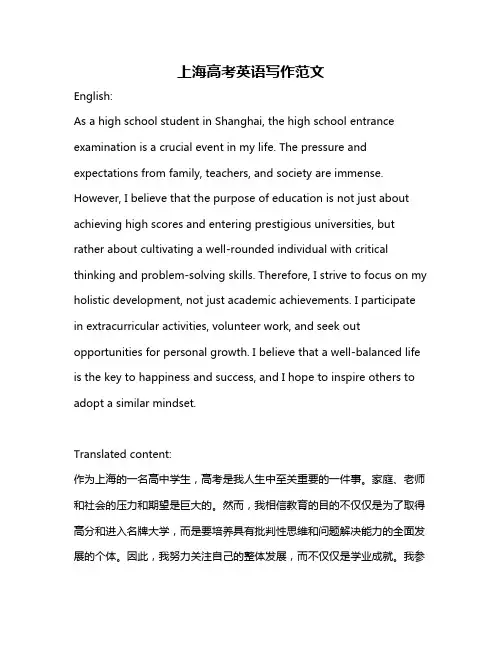 上海高考英语写作范文

English:

As a high school student in Shanghai, the high school entrance examination is a crucial event in my life. The pressure and expectations from family, teachers, and society are immense. However, I believe that the purpose of education is not just about achieving high scores and entering prestigious universities, but rather about cultivating a well-rounded individual with critical thinking and problem-solving skills. Therefore, I strive to focus on my holistic development, not just academic achievements. I participate in extracurricular activities, volunteer work, and seek out opportunities for personal growth. I believe that a well-balanced life is the key to happiness and success, and I hope to inspire others to adopt a similar mindset.

Translated content:

作为上海的一名高中学生，高考是我人生中至关重要的一件事。家庭、老师和社会的压力和期望是巨大的。然而，我相信教育的目的不仅仅是为了取得高分和进入名牌大学，而是要培养具有批判性思维和问题解决能力的全面发展的个体。因此，我努力关注自己的整体发展，而不仅仅是学业成就。我参